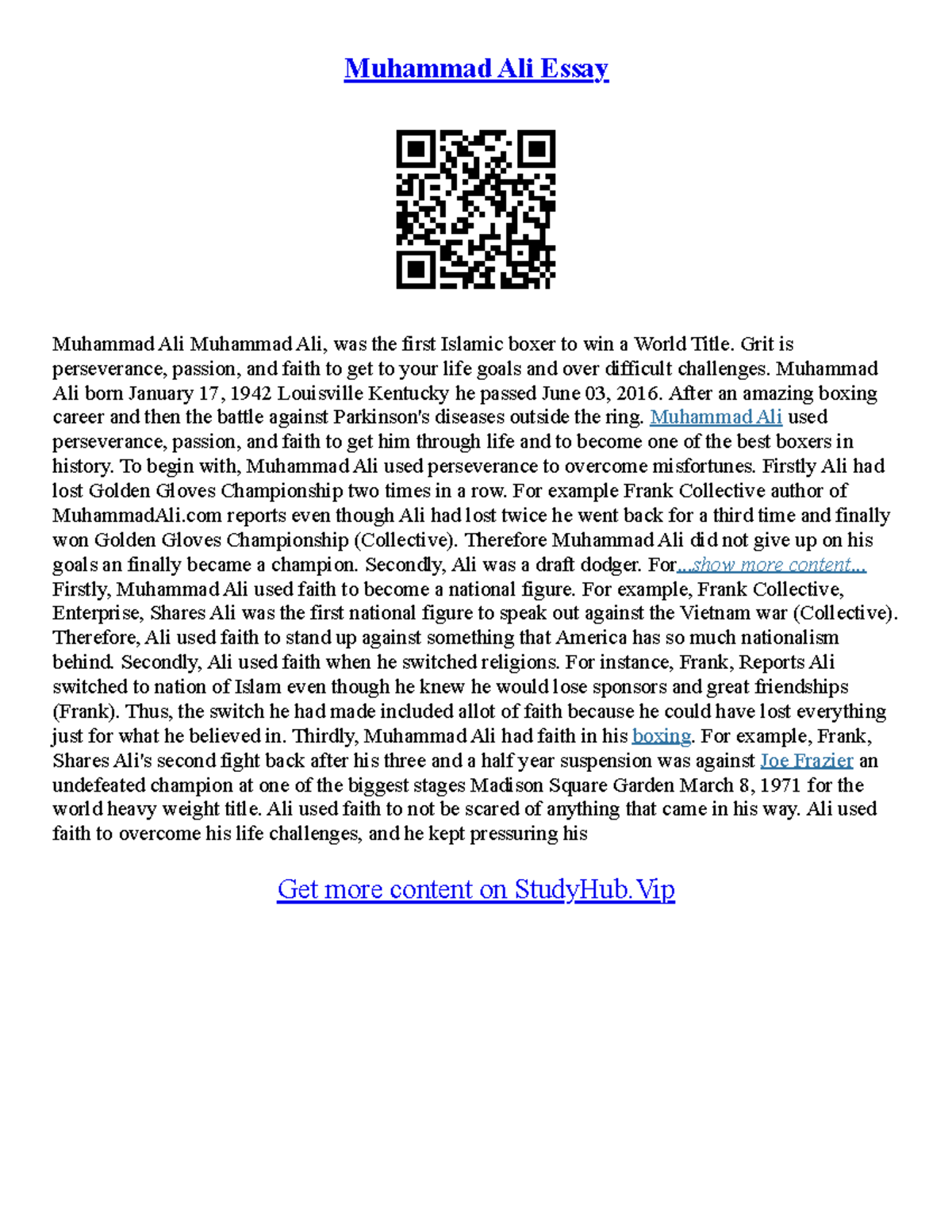 Muhammad Ali Essay

Muhammad Ali Muhammad Ali, was the first Islamic boxer to win a World Title. Grit is perseverance, passion, and faith to get to your life goals and over difficult challenges. Muhammad Ali born January 17, 1942 Louisville Kentucky he passed June 03, 2016. After an amazing boxing career and then the battle against Parkinson's diseases outside the ring. Muhammad Ali used perseverance, passion, and faith to get him through life and to become one of the best boxers in history. To begin with, Muhammad Ali used perseverance to overcome misfortunes. Firstly Ali had lost Golden Gloves Championship two times in a row. For example Frank Collective author of MuhammadAli.com reports even though Ali had lost twice he went back for a third time and finally won Golden Gloves Championship (Collective). Therefore Muhammad Ali did not give up on his goals an finally became a champion. Secondly, Ali was a draft dodger. For...show more content...
Firstly, Muhammad Ali used faith to become a national figure. For example, Frank Collective, Enterprise, Shares Ali was the first national figure to speak out against the Vietnam war (Collective). Therefore, Ali used faith to stand up against something that America has so much nationalism behind. Secondly, Ali used faith when he switched religions. For instance, Frank, Reports Ali switched to nation of Islam even though he knew he would lose sponsors and great friendships (Frank). Thus, the switch he had made included allot of faith because he could have lost everything just for what he believed in. Thirdly, Muhammad Ali had faith in his boxing. For example, Frank, Shares Ali's second fight back after his three and a half year suspension was against Joe Frazier an undefeated champion at one of the biggest stages Madison Square Garden March 8, 1971 for the world heavy weight title. Ali used faith to not be scared of anything that came in his way. Ali used faith to overcome his life challenges, and he kept pressuring his

Get more content on StudyHub.Vip